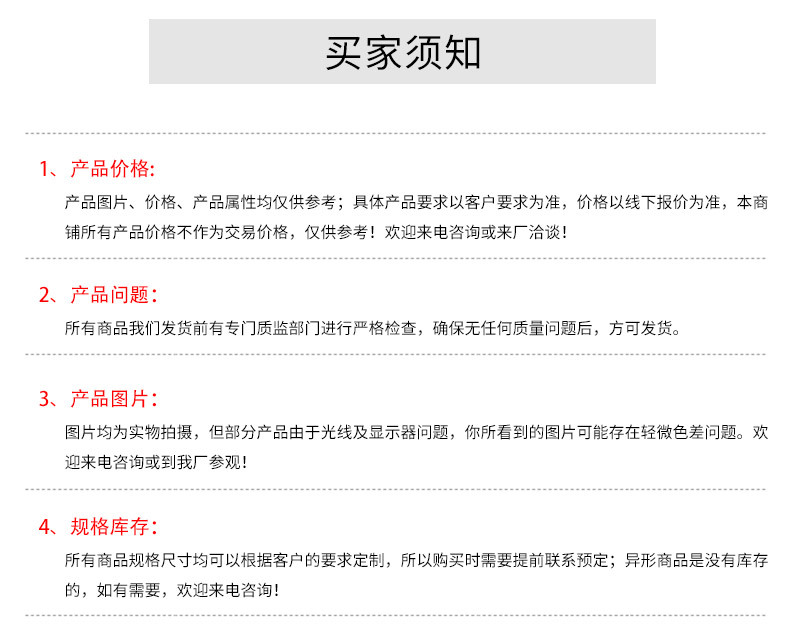 买家须知

1、产品价格:

产品图片、价格、产品属性均仅供参考；具体产品要求以客户要求为准，价格以线下报价为准，本商铺所有产品价格不作为交易价格，仅供参考！欢迎来电咨询或来厂洽谈！

2、产品问题：

所有商品我们发货前有专门质监部门进行严格检查，确保无任何质量问题后，方可发货。

3、产品图片：

图片均为实物拍摄，但部分产品由于光线及显示器问题，你所看到的图片可能存在轻微色差问题。欢迎来电咨询或到我厂参观！

4、规格库存：

所有商品规格尺寸均可以根据客户的要求定制，所以购买时需要提前联系预定；异形商品是没有库存的，如有需要，欢迎来电咨询！